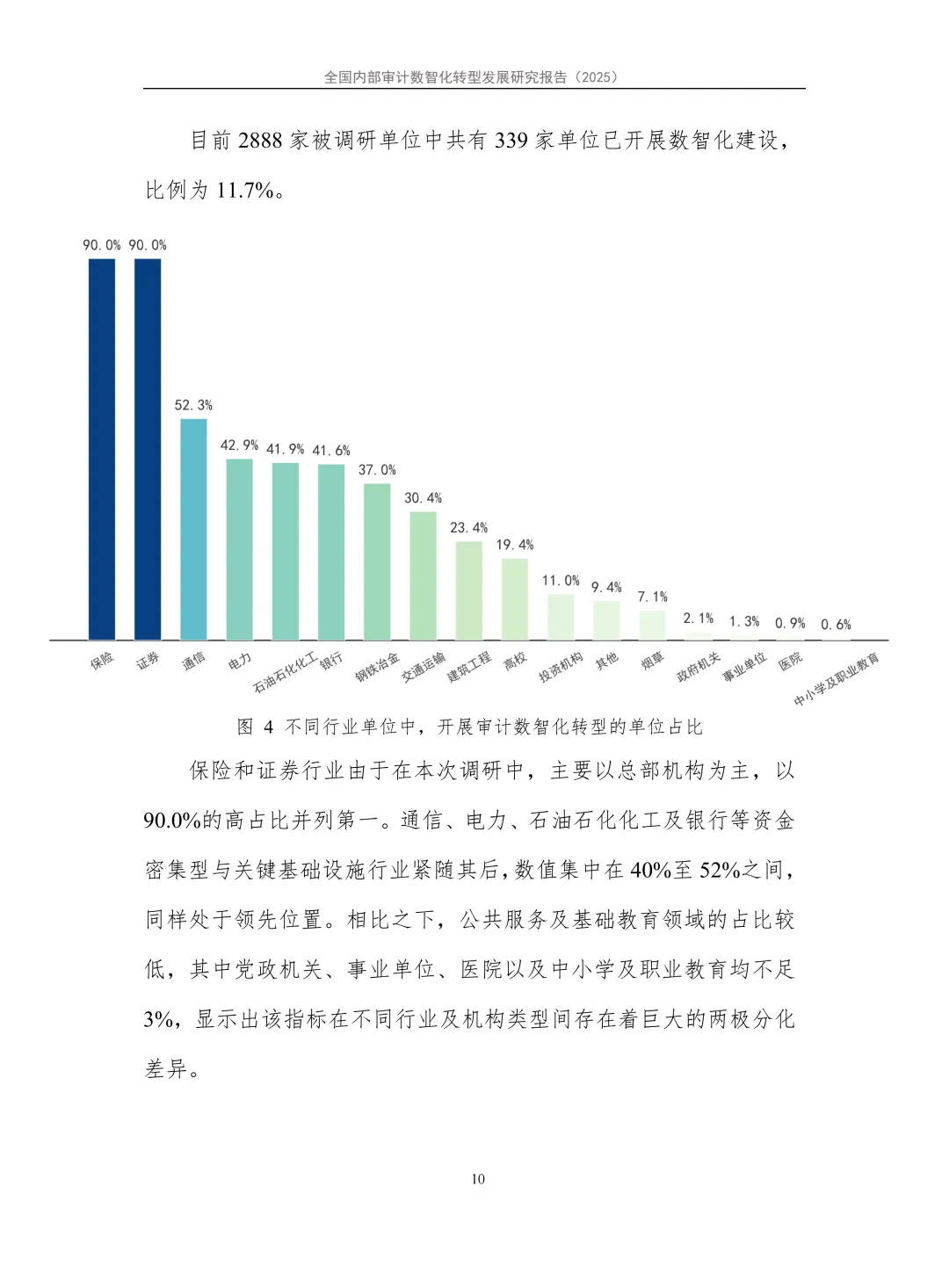 全国内部审计数智化转型发展研究报告（2025）

目前 2888 家被调研单位中共有 339 家单位已开展数智化建设，比例为 11.7%。

90.0% 90.0% 52.3% 42.9% 41.9% 41.6% 37.0% 30.4% 23.4% 19.4% 11.0% 9.4% 7.1% 2.1% 1.3% 0.9% 0.6%

保险 证券 通信 电力 石油石化化工 银行 钢铁冶金 交通运输 建筑工程 高校 投资机构 其他 烟草 政府机关 事业单位 医院 中小学及职业教育

图 4 不同行业单位中，开展审计数智化转型的单位占比

保险和证券行业由于在本次调研中，主要以总部机构为主，以 90.0%的高占比并列第一。通信、电力、石油石化化工及银行等资金密集型与关键基础设施行业紧随其后，数值集中在 40%至 52%之间，同样处于领先位置。相比之下，公共服务及基础教育领域的占比较低，其中党政机关、事业单位、医院以及中小学及职业教育均不足 3%，显示出该指标在不同行业及机构类型间存在着巨大的两极分化差异。

10